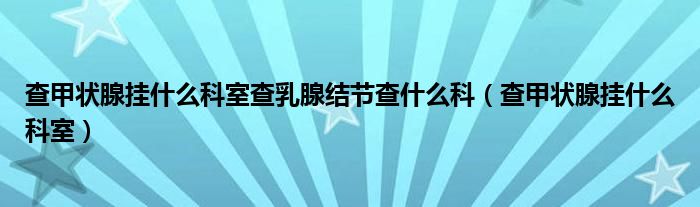 查甲状腺挂什么科室查乳腺结节查什么科（查甲状腺挂什么科室）